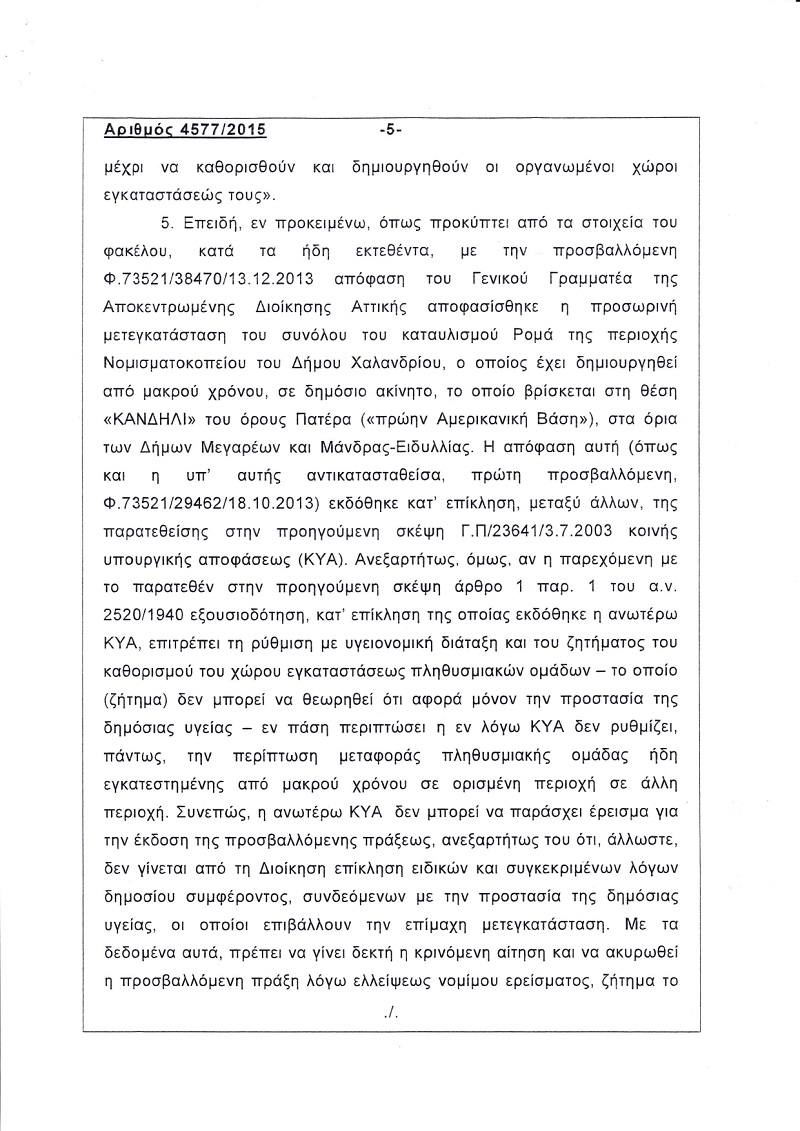 Αριθμός 4577/2015 -5-

μέχρι να καθορισθούν και δημιουργηθούν οι οργανωμένοι χώροι εγκαταστάσεώς τους».

5. Επειδή, εν προκειμένω, όπως προκύπτει από τα στοιχεία του φακέλου, κατά τα ήδη εκτεθέντα, με την προσβαλλόμενη Φ.73521/38470/13.12.2013 απόφαση του Γενικού Γραμματέα της Αποκεντρωμένης Διοίκησης Αττικής αποφασίσθηκε η προσωρινή μετεγκατάσταση του συνόλου του καταυλισμού Ρομά της περιοχής Νομισματοκοπείου του Δήμου Χαλανδρίου, ο οποίος έχει δημιουργηθεί από μακρού χρόνου, σε δημόσιο ακίνητο, το οποίο βρίσκεται στη θέση «ΚΑΝΔΗΛΙ» του όρους Πατέρα («πρώην Αμερικανική Βάση»), στα όρια των Δήμων Μεγαρέων και Μάνδρας-Ειδυλλίας. Η απόφαση αυτή (όπως και η υπ' αυτής αντικατασταθείσα, πρώτη προσβαλλόμενη, Φ.73521/29462/18.10.2013) εκδόθηκε κατ' επίκληση, μεταξύ άλλων, της παρατεθείσης στην προηγούμενη σκέψη Γ.Π/23641/3.7.2003 κοινής υπουργικής αποφάσεως (ΚΥΑ). Ανεξαρτήτως, όμως, αν η παρεχόμενη με το παρατεθέν στην προηγούμενη σκέψη άρθρο 1 παρ. 1 του α.ν. 2520/1940 εξουσιοδότηση, κατ' επίκληση της οποίας εκδόθηκε η ανωτέρω ΚΥΑ, επιτρέπει τη ρύθμιση με υγειονομική διάταξη και του ζητήματος του καθορισμού του χώρου εγκαταστάσεως πληθυσμιακών ομάδων – το οποίο (ζήτημα) δεν μπορεί να θεωρηθεί ότι αφορά μόνον την προστασία της δημόσιας υγείας – εν πάση περιπτώσει η εν λόγω ΚΥΑ δεν ρυθμίζει, πάντως, την περίπτωση μεταφοράς πληθυσμιακής ομάδας ήδη εγκατεστημένης από μακρού χρόνου σε ορισμένη περιοχή σε άλλη περιοχή. Συνεπώς, η ανωτέρω ΚΥΑ δεν μπορεί να παράσχει έρεισμα για την έκδοση της προσβαλλόμενης πράξεως, ανεξαρτήτως του ότι, άλλωστε, δεν γίνεται από τη Διοίκηση επίκληση ειδικών και συγκεκριμένων λόγων δημοσίου συμφέροντος, συνδεόμενων με την προστασία της δημόσιας υγείας, οι οποίοι επιβάλλουν την επίμαχη μετεγκατάσταση. Με τα δεδομένα αυτά, πρέπει να γίνει δεκτή η κρινόμενη αίτηση και να ακυρωθεί η προσβαλλόμενη πράξη λόγω ελλείψεως νομίμου ερείσματος, ζήτημα το

./.